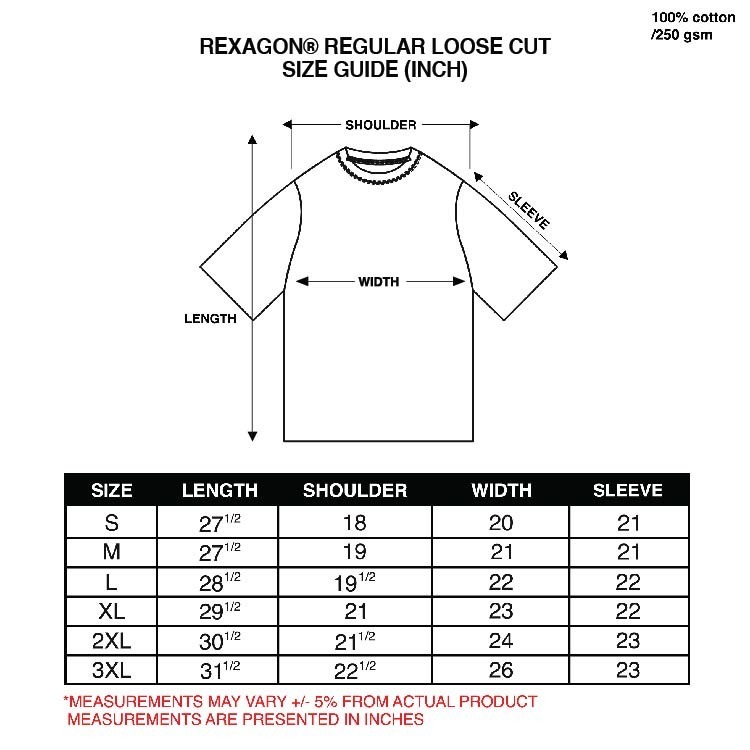 100% cotton
/250 gsm

REXAGON® REGULAR LOOSE CUT
SIZE GUIDE (INCH)

SHOULDER

SLEEVE

WIDTH

LENGTH

| SIZE | LENGTH | SHOULDER | WIDTH | SLEEVE |
|---|---|---|---|---|
| S | $27^{1/2}$ | 18 | 20 | 21 |
| M | $27^{1/2}$ | 19 | 21 | 21 |
| L | $28^{1/2}$ | $19^{1/2}$ | 22 | 22 |
| XL | $29^{1/2}$ | 21 | 23 | 22 |
| 2XL | $30^{1/2}$ | $21^{1/2}$ | 24 | 23 |
| 3XL | $31^{1/2}$ | $22^{1/2}$ | 26 | 23 |

*MEASUREMENTS MAY VARY +/- 5% FROM ACTUAL PRODUCT
MEASUREMENTS ARE PRESENTED IN INCHES